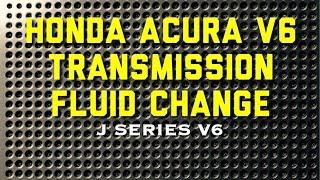 HONDA ACURA V6
TRANSMISSION
FLUID CHANGE

J SERIES V6